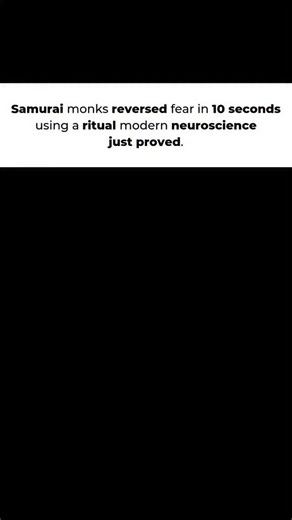 Samurai monks reversed fear in 10 seconds using a ritual modern neuroscience just proved.